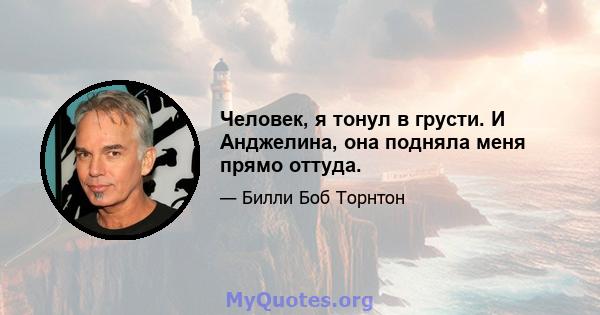 Человек, я тонул в грусти. И Анджелина, она подняла меня прямо оттуда.

— Билли Боб Торнтон

MyQuotes.org